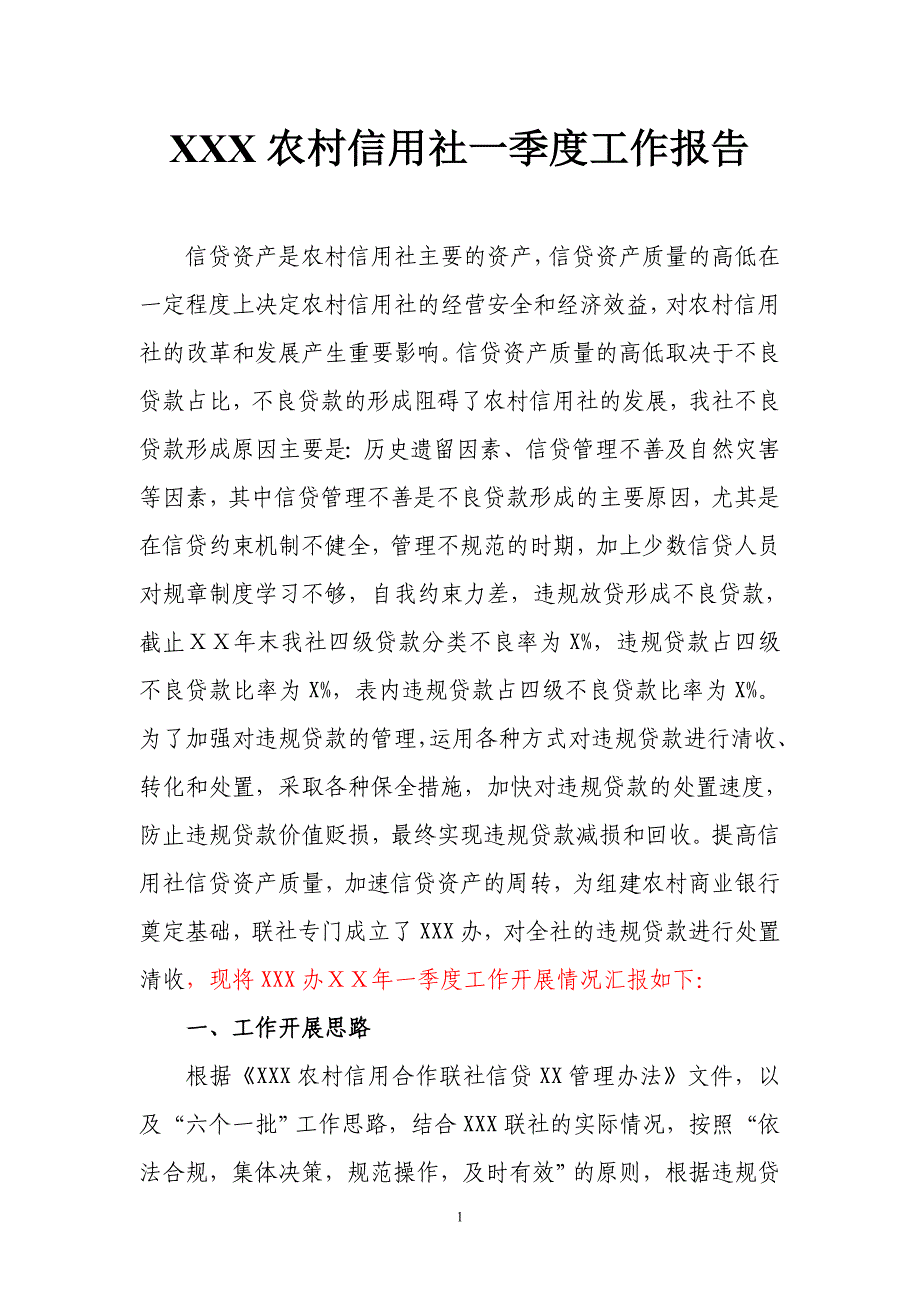 XXX 农村信用社一季度工作报告

信贷资产是农村信用社主要的资产，信贷资产质量的高低在一定程度上决定农村信用社的经营安全和经济效益，对农村信用社的改革和发展产生重要影响。信贷资产质量的高低取决于不良贷款占比，不良贷款的形成阻碍了农村信用社的发展，我社不良贷款形成原因主要是：历史遗留因素、信贷管理不善及自然灾害等因素，其中信贷管理不善是不良贷款形成的主要原因，尤其是在信贷约束机制不健全，管理不规范的时期，加上少数信贷人员对规章制度学习不够，自我约束力差，违规放贷形成不良贷款，截止ＸＸ年末我社四级贷款分类不良率为 X%，违规贷款占四级不良贷款比率为 X%，表内违规贷款占四级不良贷款比率为 X%。为了加强对违规贷款的管理，运用各种方式对违规贷款进行清收、转化和处置，采取各种保全措施，加快对违规贷款的处置速度，防止违规贷款价值贬损，最终实现违规贷款减损和回收。提高信用社信贷资产质量，加速信贷资产的周转，为组建农村商业银行奠定基础，联社专门成立了 XXX 办，对全社的违规贷款进行处置清收，现将 XXX 办ＸＸ年一季度工作开展情况汇报如下：

一、工作开展思路

根据《XXX 农村信用合作联社信贷 XX 管理办法》文件，以及“六个一批”工作思路，结合 XXX 联社的实际情况，按照“依法合规，集体决策，规范操作，及时有效”的原则，根据违规贷

1